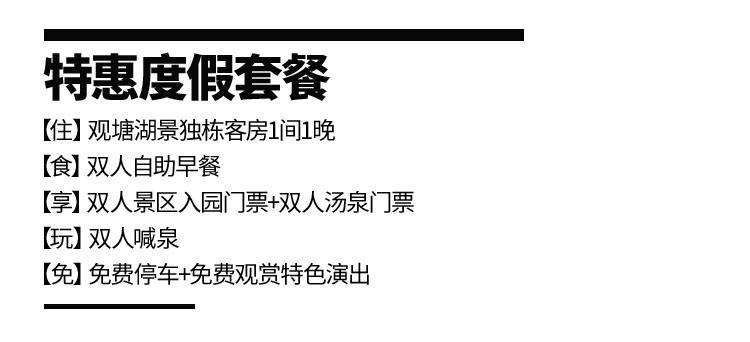 特惠度假套餐

【住】观塘湖景独栋客房1间1晚

【食】双人自助早餐

【享】双人景区入园门票+双人汤泉门票

【玩】双人喊泉

【免】免费停车+免费观赏特色演出